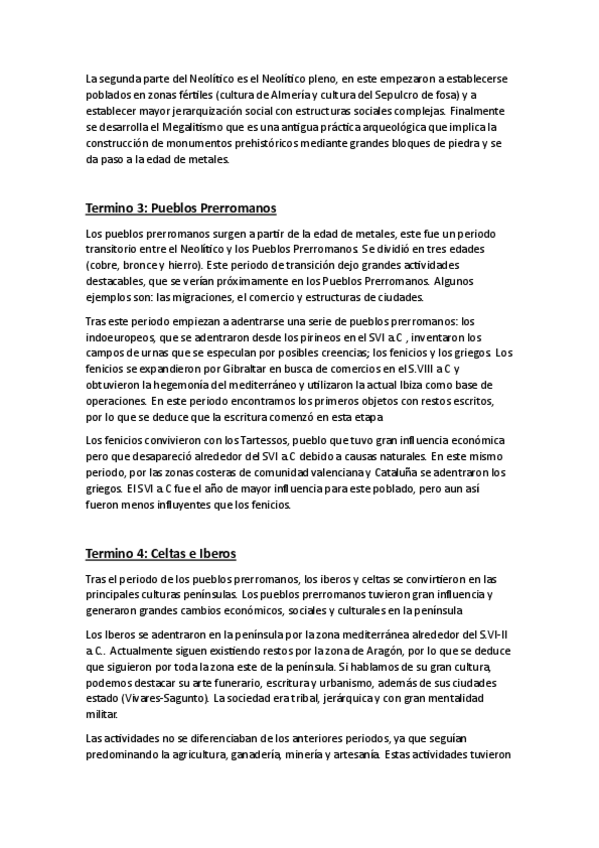 La segunda parte del Neolítico es el Neolítico pleno, en este empezaron a establecerse poblados en zonas fértiles (cultura de Almería y cultura del Sepulcro de fosa) y a establecer mayor jerarquización social con estructuras sociales complejas. Finalmente se desarrolla el Megalitismo que es una antigua práctica arqueológica que implica la construcción de monumentos prehistóricos mediante grandes bloques de piedra y se da paso a la edad de metales.

Termino 3: Pueblos Prerromanos

Los pueblos prerromanos surgen a partir de la edad de metales, este fue un periodo transitorio entre el Neolítico y los Pueblos Prerromanos. Se dividió en tres edades (cobre, bronce y hierro). Este periodo de transición dejo grandes actividades destacables, que se verían próximamente en los Pueblos Prerromanos. Algunos ejemplos son: las migraciones, el comercio y estructuras de ciudades.

Tras este periodo empiezan a adentrarse una serie de pueblos prerromanos: los indoeuropeos, que se adentraron desde los pirineos en el SVI a.C , inventaron los campos de urnas que se especulan por posibles creencias; los fenicios y los griegos. Los fenicios se expandieron por Gibraltar en busca de comercios en el S.VIII a.C y obtuvieron la hegemonía del mediterráneo y utilizaron la actual Ibiza como base de operaciones. En este periodo encontramos los primeros objetos con restos escritos, por lo que se deduce que la escritura comenzó en esta etapa

Los fenicios convivieron con los Tartessos, pueblo que tuvo gran influencia económica pero que desapareció alrededor del SVI a.C debido a causas naturales. En este mismo periodo, por las zonas costeras de comunidad valenciana y Cataluña se adentraron los griegos. El SVI a.C fue el año de mayor influencia para este poblado, pero aun así fueron menos influyentes que los fenicios.

Termino 4: Celtas e Iberos

Tras el periodo de los pueblos prerromanos, los iberos y celtas se convirtieron en las principales culturas penínsulas. Los pueblos prerromanos tuvieron gran influencia y generaron grandes cambios económicos, sociales y culturales en la península

Los Iberos se adentraron en la península por la zona mediterránea alrededor del S.VI-II a.C.. Actualmente siguen existiendo restos por la zona de Aragón, por lo que se deduce que siguieron por toda la zona este de la península. Si hablamos de su gran cultura, podemos destacar su arte funerario, escritura y urbanismo, además de sus ciudades estado (Vivares-Sagunto). La sociedad era tribal, jerárquica y con gran mentalidad militar.

Las actividades no se diferenciaban de los anteriores periodos, ya que seguían predominando la agricultura, ganadería, minería y artesanía. Estas actividades tuvieron